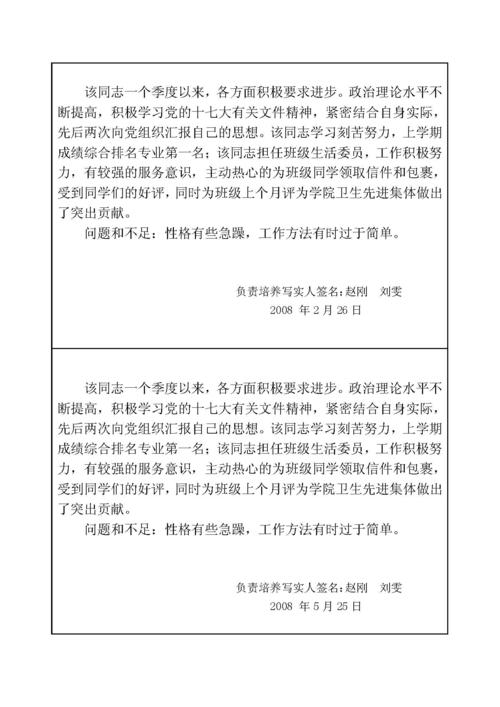 该同志一个季度以来，各方面积极要求进步。政治理论水平不断提高，积极学习党的十七大有关文件精神，紧密结合自身实际，先后两次向党组织汇报自己的思想。该同志学习刻苦努力，上学期成绩综合排名专业第一名；该同志担任班级生活委员，工作积极努力，有较强的服务意识，主动热心的为班级同学领取信件和包裹，受到同学们的好评，同时为班级上个月评为学院卫生先进集体做出了突出贡献。

问题和不足：性格有些急躁，工作方法有时过于简单。

负责培养写实人签名：赵刚　刘雯
2008 年 2 月 26 日

该同志一个季度以来，各方面积极要求进步。政治理论水平不断提高，积极学习党的十七大有关文件精神，紧密结合自身实际，先后两次向党组织汇报自己的思想。该同志学习刻苦努力，上学期成绩综合排名专业第一名；该同志担任班级生活委员，工作积极努力，有较强的服务意识，主动热心的为班级同学领取信件和包裹，受到同学们的好评，同时为班级上个月评为学院卫生先进集体做出了突出贡献。

问题和不足：性格有些急躁，工作方法有时过于简单。

负责培养写实人签名：赵刚　刘雯
2008 年 5 月 25 日